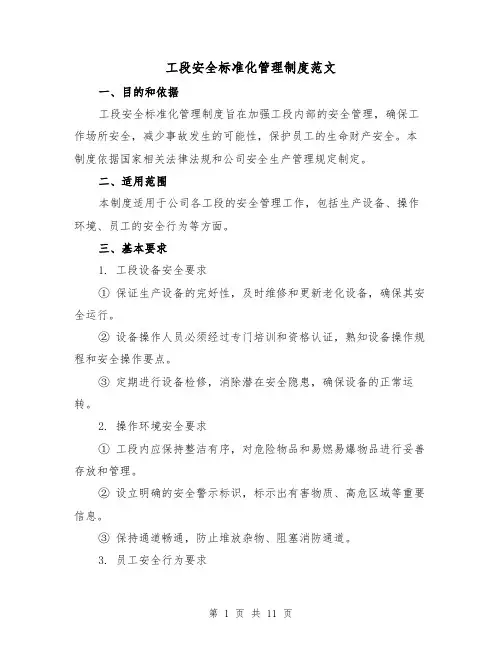 工段安全标准化管理制度范文

一、目的和依据

工段安全标准化管理制度旨在加强工段内部的安全管理，确保工作场所安全，减少事故发生的可能性，保护员工的生命财产安全。本制度依据国家相关法律法规和公司安全生产管理规定制定。

二、适用范围

本制度适用于公司各工段的安全管理工作，包括生产设备、操作环境、员工的安全行为等方面。

三、基本要求

1. 工段设备安全要求

① 保证生产设备的完好性，及时维修和更新老化设备，确保其安全运行。

② 设备操作人员必须经过专门培训和资格认证，熟知设备操作规程和安全操作要点。

③ 定期进行设备检修，消除潜在安全隐患，确保设备的正常运转。

2. 操作环境安全要求

① 工段内应保持整洁有序，对危险物品和易燃易爆物品进行妥善存放和管理。

② 设立明确的安全警示标识，标示出有害物质、高危区域等重要信息。

③ 保持通道畅通，防止堆放杂物、阻塞消防通道。

3. 员工安全行为要求

第 1 页 共 11 页